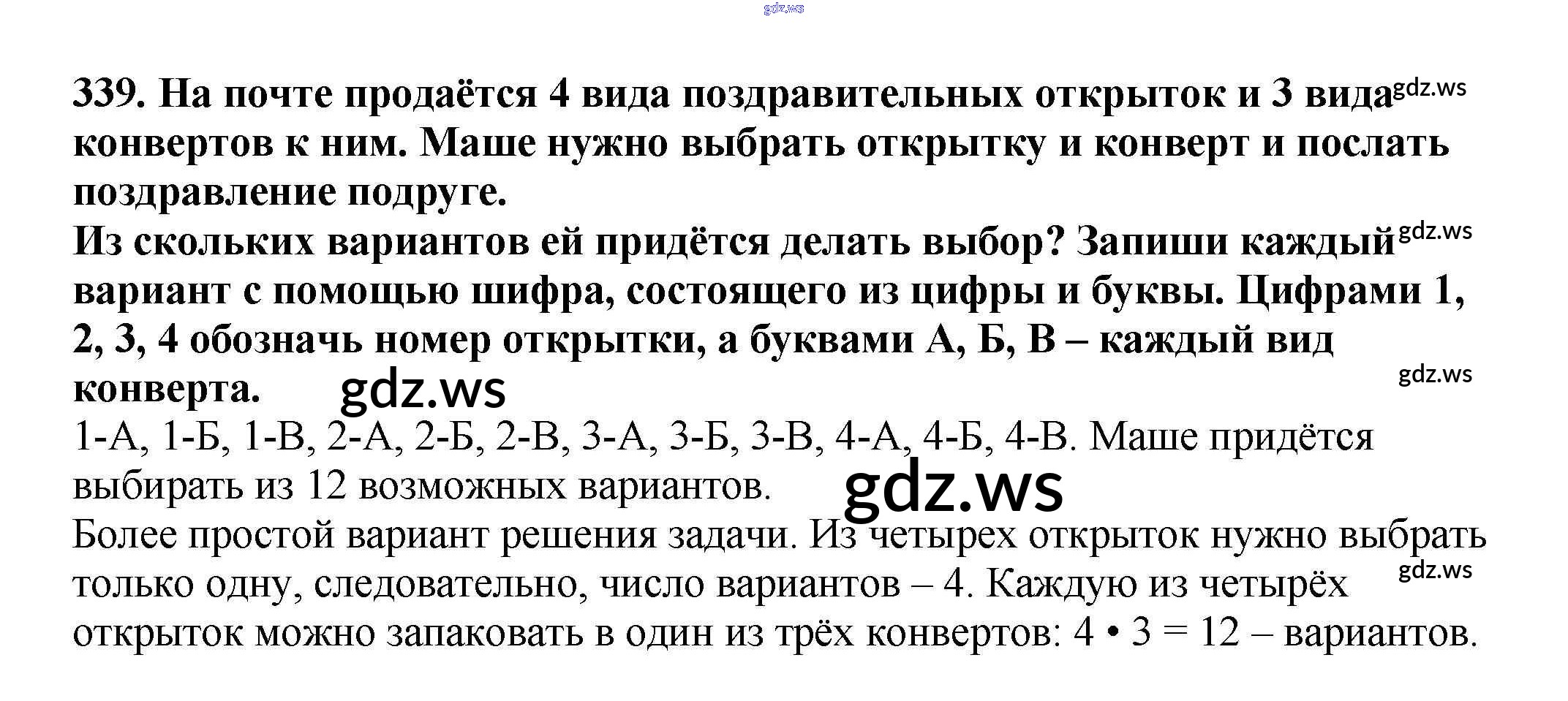 339. На почте продаётся 4 вида поздравительных открыток и 3 вида конвертов к ним. Маше нужно выбрать открытку и конверт и послать поздравление подруге.

Из скольких вариантов ей придётся делать выбор? Запиши каждый вариант с помощью шифра, состоящего из цифры и буквы. Цифрами 1, 2, 3, 4 обозначь номер открытки, а буквами А, Б, В – каждый вид конверта.

1-А, 1-Б, 1-В, 2-А, 2-Б, 2-В, 3-А, 3-Б, 3-В, 4-А, 4-Б, 4-В. Маше придётся выбирать из 12 возможных вариантов.

Более простой вариант решения задачи. Из четырех открыток нужно выбрать только одну, следовательно, число вариантов – 4. Каждую из четырёх открыток можно запаковать в один из трёх конвертов: $4 \cdot 3 = 12$ – вариантов.

gdz.ws